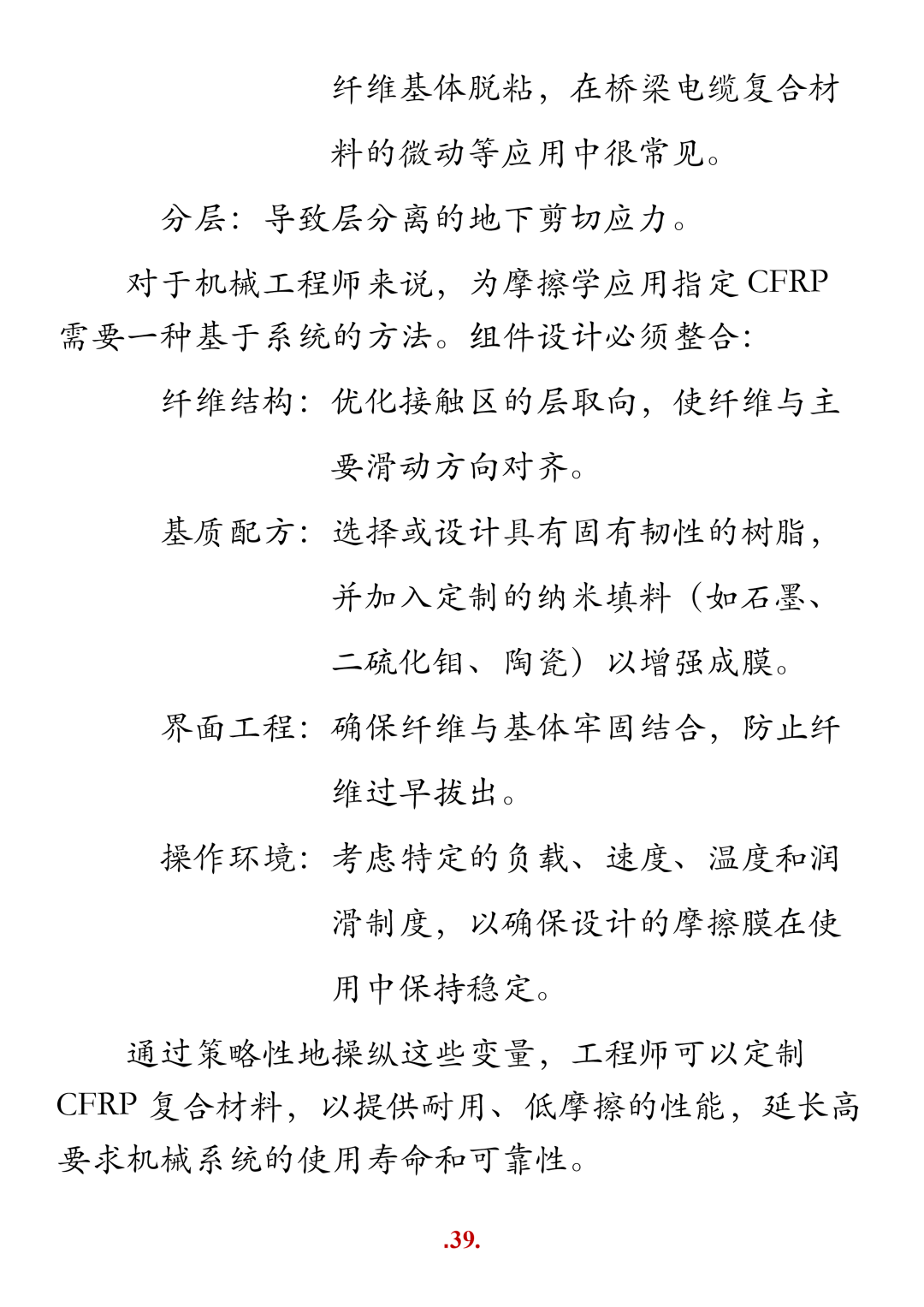 纤维基体脱粘，在桥梁电缆复合材料的微动等应用中很常见。

分层：导致层分离的地下剪切应力。

对于机械工程师来说，为摩擦学应用指定 CFRP 需要一种基于系统的方法。组件设计必须整合：

纤维结构：优化接触区的层取向，使纤维与主要滑动方向对齐。

基质配方：选择或设计具有固有韧性的树脂，并加入定制的纳米填料（如石墨、二硫化钼、陶瓷）以增强成膜。

界面工程：确保纤维与基体牢固结合，防止纤维过早拔出。

操作环境：考虑特定的负载、速度、温度和润滑制度，以确保设计的摩擦膜在使用中保持稳定。

通过策略性地操纵这些变量，工程师可以定制 CFRP 复合材料，以提供耐用、低摩擦的性能，延长高要求机械系统的使用寿命和可靠性。

.39.